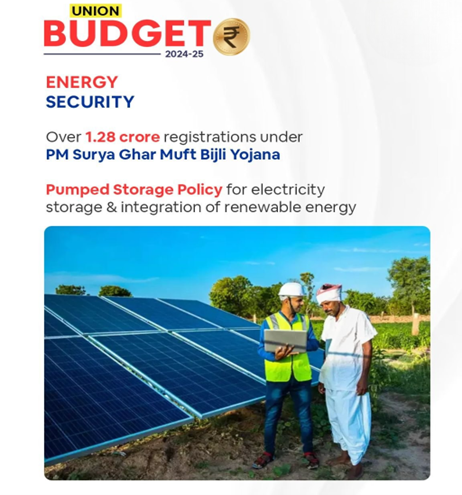 UNION
BUDGET ₹
2024-25

ENERGY
SECURITY

Over 1.28 crore registrations under PM Surya Ghar Muft Bijli Yojana

Pumped Storage Policy for electricity storage & integration of renewable energy